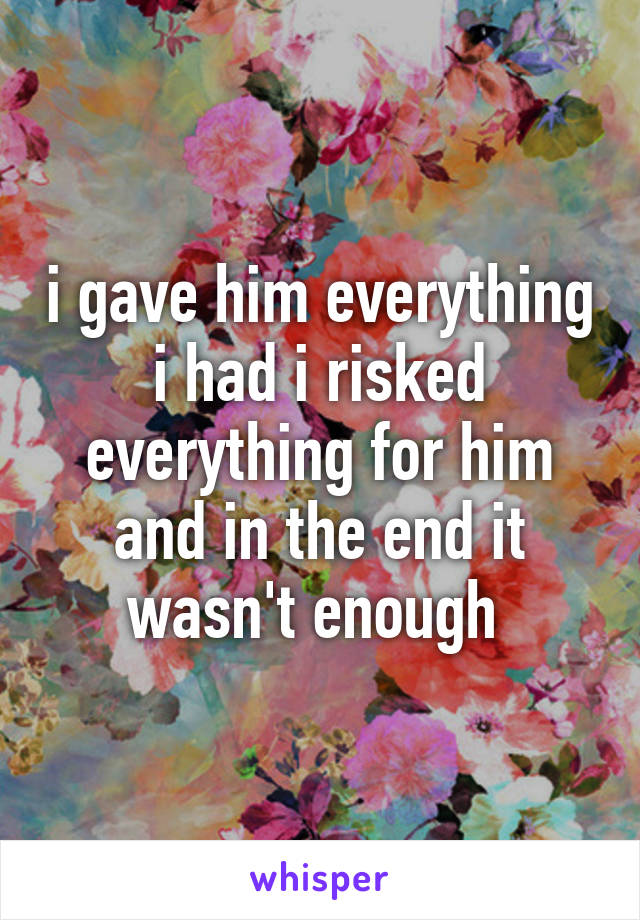 i gave him everything i had i risked everything for him and in the end it wasn't enough

whisper